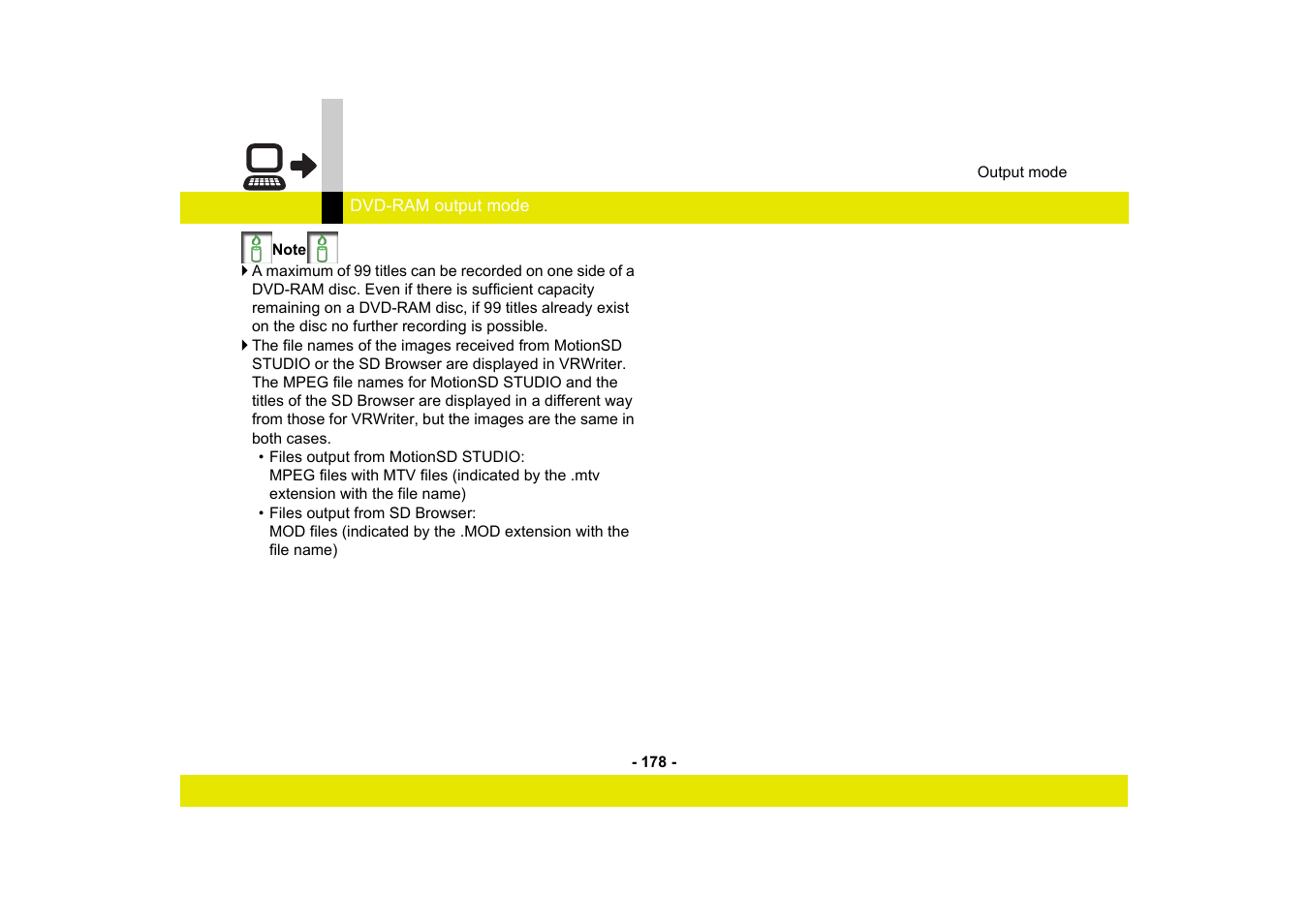 Output mode

DVD-RAM output mode

Note

A maximum of 99 titles can be recorded on one side of a DVD-RAM disc. Even if there is sufficient capacity remaining on a DVD-RAM disc, if 99 titles already exist on the disc no further recording is possible.

The file names of the images received from MotionSD STUDIO or the SD Browser are displayed in VRWriter. The MPEG file names for MotionSD STUDIO and the titles of the SD Browser are displayed in a different way from those for VRWriter, but the images are the same in both cases.

• Files output from MotionSD STUDIO: MPEG files with MTV files (indicated by the .mtv extension with the file name)

• Files output from SD Browser: MOD files (indicated by the .MOD extension with the file name)

- 178 -